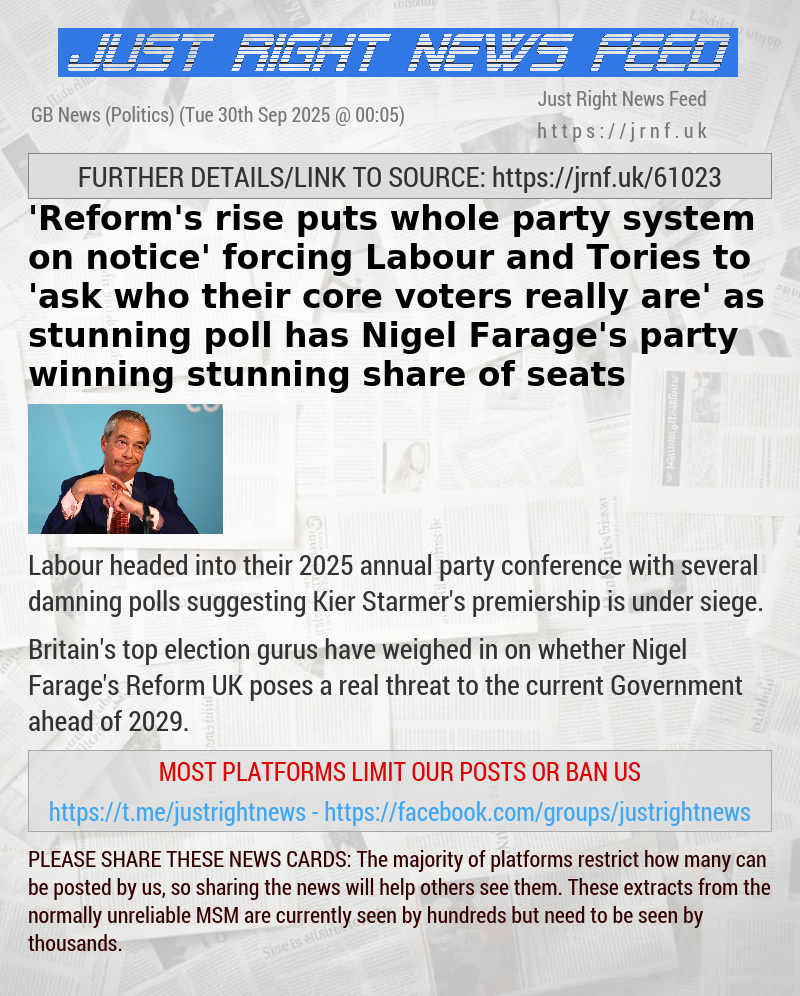 JUST RIGHT NEWS FEED

GB News (Politics) (Tue 30th Sep 2025 @ 00:05)

Just Right News Feed
https://jrnf.uk

FURTHER DETAILS/LINK TO SOURCE: https://jrnf.uk/61023

'Reform's rise puts whole party system on notice' forcing Labour and Tories to 'ask who their core voters really are' as stunning poll has Nigel Farage's party winning stunning share of seats

Labour headed into their 2025 annual party conference with several damning polls suggesting Kier Starmer's premiership is under siege.

Britain's top election gurus have weighed in on whether Nigel Farage's Reform UK poses a real threat to the current Government ahead of 2029.

MOST PLATFORMS LIMIT OUR POSTS OR BAN US

https://t.me/justrightnews - https://facebook.com/groups/justrightnews

PLEASE SHARE THESE NEWS CARDS: The majority of platforms restrict how many can be posted by us, so sharing the news will help others see them. These extracts from the normally unreliable MSM are currently seen by hundreds but need to be seen by thousands.